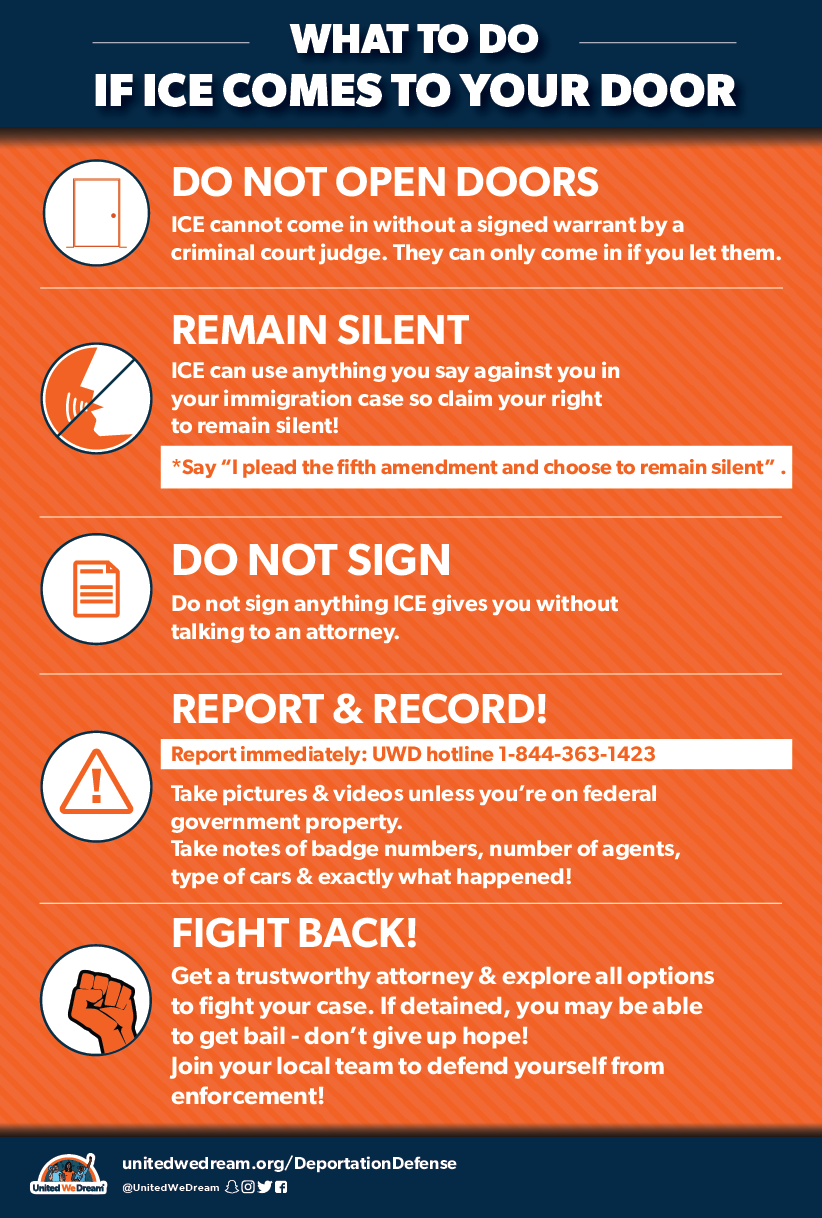 WHAT TO DO
IF ICE COMES TO YOUR DOOR

DO NOT OPEN DOORS
ICE cannot come in without a signed warrant by a criminal court judge. They can only come in if you let them.

REMAIN SILENT
ICE can use anything you say against you in your immigration case so claim your right to remain silent!

*Say "I plead the fifth amendment and choose to remain silent" .

DO NOT SIGN
Do not sign anything ICE gives you without talking to an attorney.

REPORT & RECORD!
Report immediately: UWD hotline 1-844-363-1423

Take pictures & videos unless you're on federal government property.
Take notes of badge numbers, number of agents, type of cars & exactly what happened!

FIGHT BACK!
Get a trustworthy attorney & explore all options to fight your case. If detained, you may be able to get bail - don't give up hope!
Join your local team to defend yourself from enforcement!

United We Dream

unitedwedream.org/DeportationDefense
@UnitedWeDream